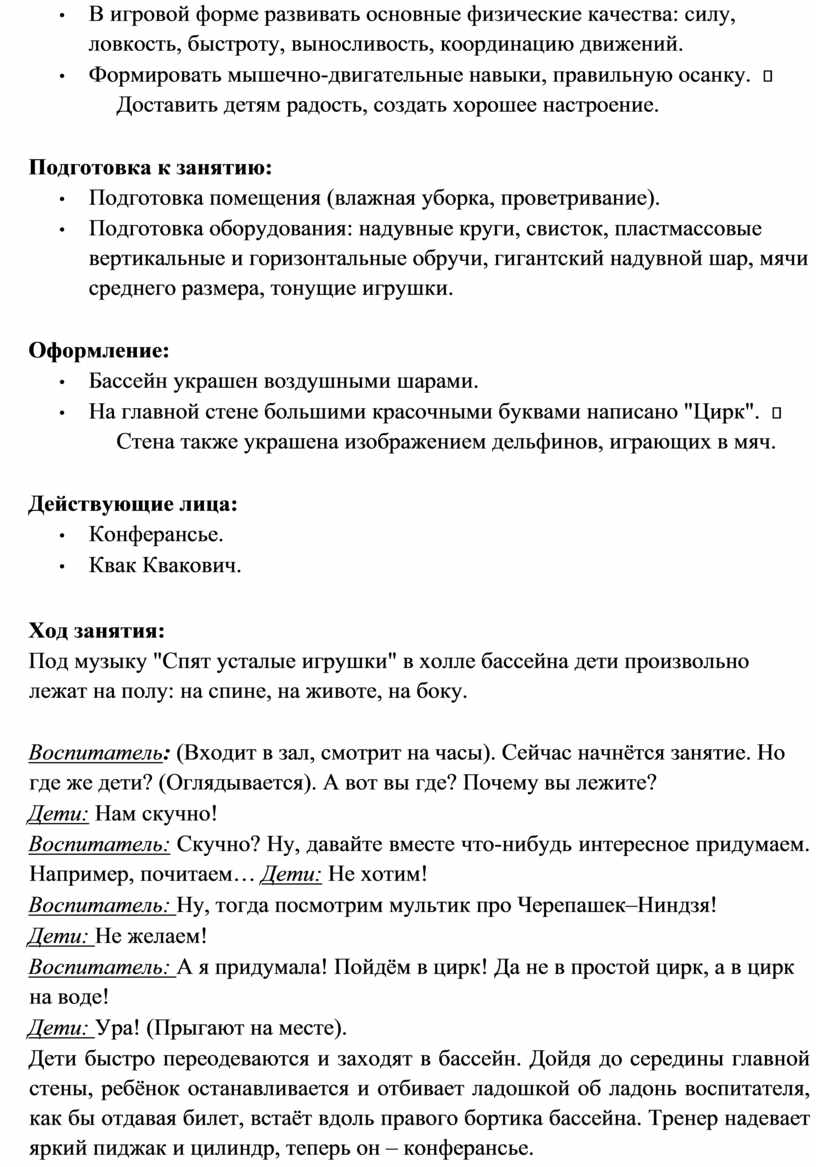 • В игровой форме развивать основные физические качества: силу, ловкость, быстроту, выносливость, координацию движений.
• Формировать мышечно-двигательные навыки, правильную осанку. ▯ Доставить детям радость, создать хорошее настроение.

**Подготовка к занятию:**
• Подготовка помещения (влажная уборка, проветривание).
• Подготовка оборудования: надувные круги, свисток, пластмассовые вертикальные и горизонтальные обручи, гигантский надувной шар, мячи среднего размера, тонущие игрушки.

**Оформление:**
• Бассейн украшен воздушными шарами.
• На главной стене большими красочными буквами написано "Цирк". ▯ Стена также украшена изображением дельфинов, играющих в мяч.

**Действующие лица:**
• Конферансье.
• Квак Квакович.

**Ход занятия:**
Под музыку "Спят усталые игрушки" в холле бассейна дети произвольно лежат на полу: на спине, на животе, на боку.

Воспитатель: (Входит в зал, смотрит на часы). Сейчас начнётся занятие. Но где же дети? (Оглядывается). А вот вы где? Почему вы лежите?
Дети: Нам скучно!
Воспитатель: Скучно? Ну, давайте вместе что-нибудь интересное придумаем. Например, почитаем… Дети: Не хотим!
Воспитатель: Ну, тогда посмотрим мультик про Черепашек–Ниндзя!
Дети: Не желаем!
Воспитатель: А я придумала! Пойдём в цирк! Да не в простой цирк, а в цирк на воде!
Дети: Ура! (Прыгают на месте).
Дети быстро переодеваются и заходят в бассейн. Дойдя до середины главной стены, ребёнок останавливается и отбивает ладошкой об ладонь воспитателя, как бы отдавая билет, встаёт вдоль правого бортика бассейна. Тренер надевает яркий пиджак и цилиндр, теперь он – конферансье.